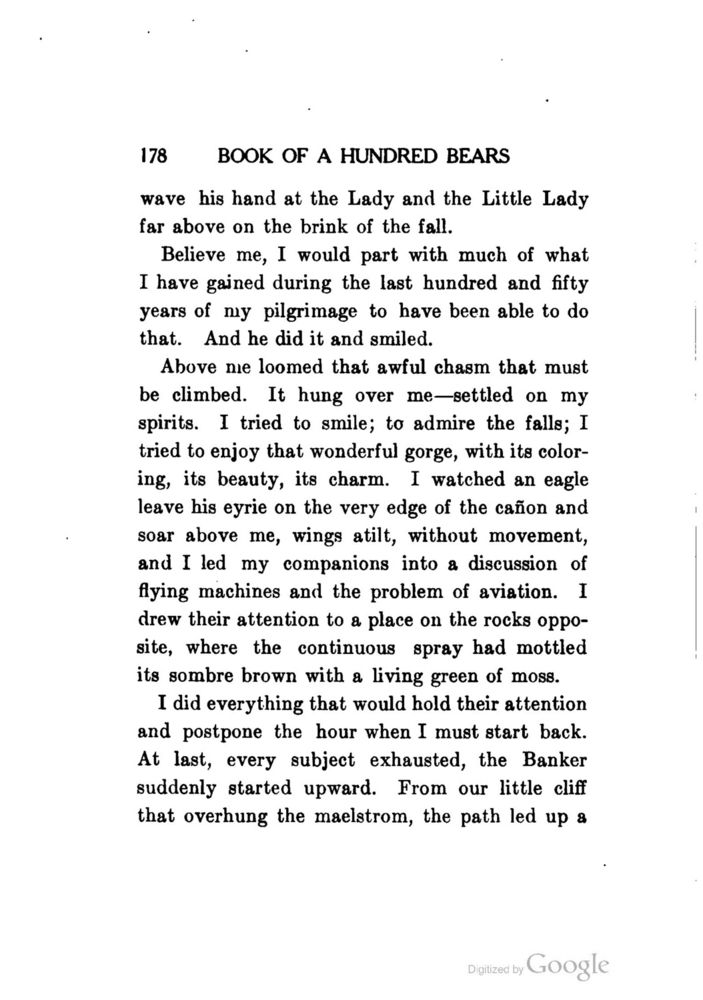 178 BOOK OF A HUNDRED BEARS

wave his hand at the Lady and the Little Lady far above on the brink of the fall.

Believe me, I would part with much of what I have gained during the last hundred and fifty years of my pilgrimage to have been able to do that. And he did it and smiled.

Above me loomed that awful chasm that must be climbed. It hung over me—settled on my spirits. I tried to smile; to admire the falls; I tried to enjoy that wonderful gorge, with its coloring, its beauty, its charm. I watched an eagle leave his eyrie on the very edge of the cañon and soar above me, wings atilt, without movement, and I led my companions into a discussion of flying machines and the problem of aviation. I drew their attention to a place on the rocks opposite, where the continuous spray had mottled its sombre brown with a living green of moss.

I did everything that would hold their attention and postpone the hour when I must start back. At last, every subject exhausted, the Banker suddenly started upward. From our little cliff that overhung the maelstrom, the path led up a

Digitized by Google